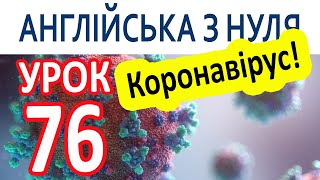 АНГЛІЙСЬКА З НУЛЯ

УРОК 76

Коронавірус!